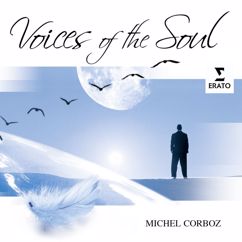 Voices of the Soul

ERATO

MICHEL CORBOZ